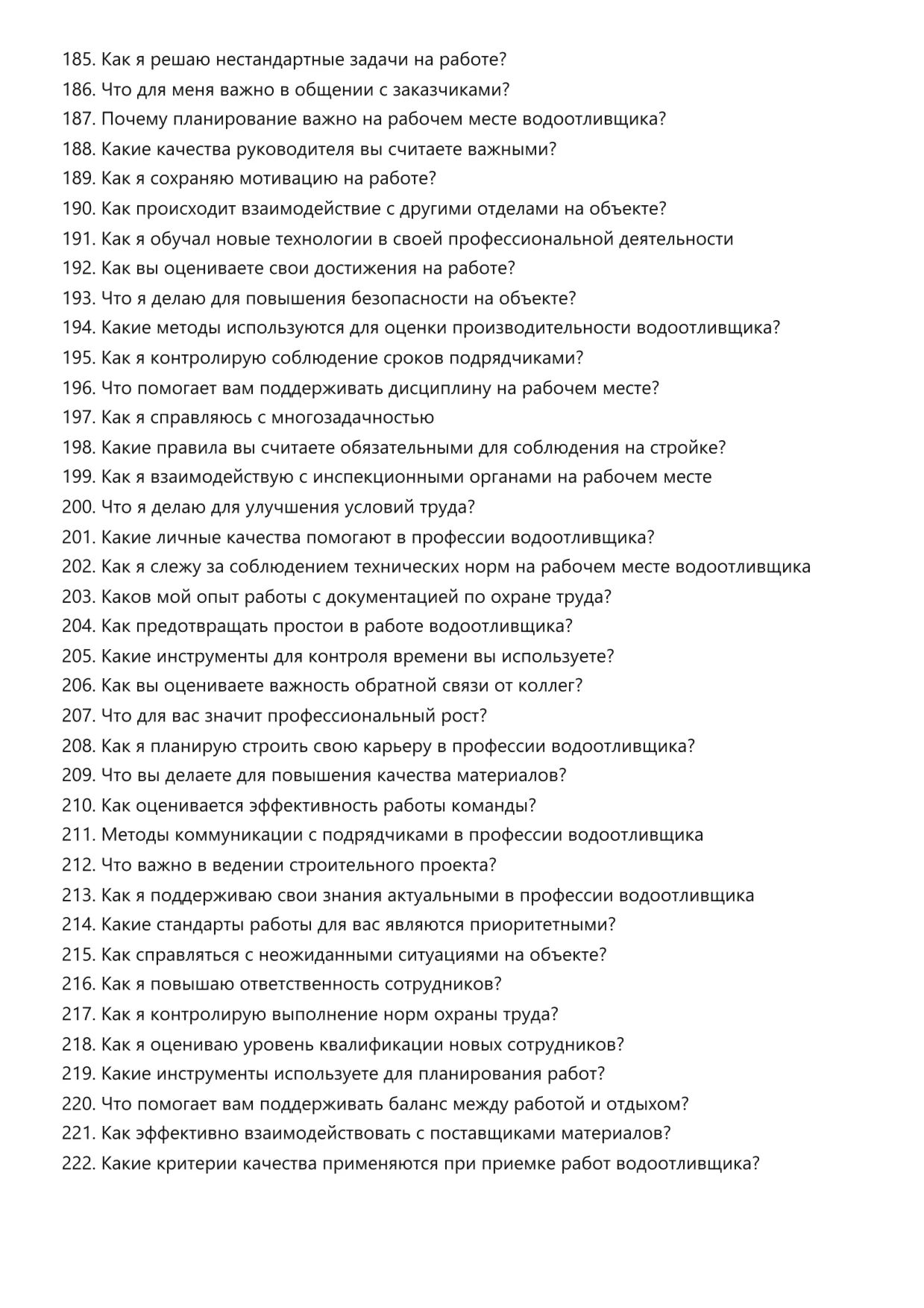 185. Как я решаю нестандартные задачи на работе?
186. Что для меня важно в общении с заказчиками?
187. Почему планирование важно на рабочем месте водоотливщика?
188. Какие качества руководителя вы считаете важными?
189. Как я сохраняю мотивацию на работе?
190. Как происходит взаимодействие с другими отделами на объекте?
191. Как я обучал новые технологии в своей профессиональной деятельности
192. Как вы оцениваете свои достижения на работе?
193. Что я делаю для повышения безопасности на объекте?
194. Какие методы используются для оценки производительности водоотливщика?
195. Как я контролирую соблюдение сроков подрядчиками?
196. Что помогает вам поддерживать дисциплину на рабочем месте?
197. Как я справляюсь с многозадачностью
198. Какие правила вы считаете обязательными для соблюдения на стройке?
199. Как я взаимодействую с инспекционными органами на рабочем месте
200. Что я делаю для улучшения условий труда?
201. Какие личные качества помогают в профессии водоотливщика?
202. Как я слежу за соблюдением технических норм на рабочем месте водоотливщика
203. Каков мой опыт работы с документацией по охране труда?
204. Как предотвращать простои в работе водоотливщика?
205. Какие инструменты для контроля времени вы используете?
206. Как вы оцениваете важность обратной связи от коллег?
207. Что для вас значит профессиональный рост?
208. Как я планирую строить свою карьеру в профессии водоотливщика?
209. Что вы делаете для повышения качества материалов?
210. Как оценивается эффективность работы команды?
211. Методы коммуникации с подрядчиками в профессии водоотливщика
212. Что важно в ведении строительного проекта?
213. Как я поддерживаю свои знания актуальными в профессии водоотливщика
214. Какие стандарты работы для вас являются приоритетными?
215. Как справляться с неожиданными ситуациями на объекте?
216. Как я повышаю ответственность сотрудников?
217. Как я контролирую выполнение норм охраны труда?
218. Как я оцениваю уровень квалификации новых сотрудников?
219. Какие инструменты используете для планирования работ?
220. Что помогает вам поддерживать баланс между работой и отдыхом?
221. Как эффективно взаимодействовать с поставщиками материалов?
222. Какие критерии качества применяются при приемке работ водоотливщика?